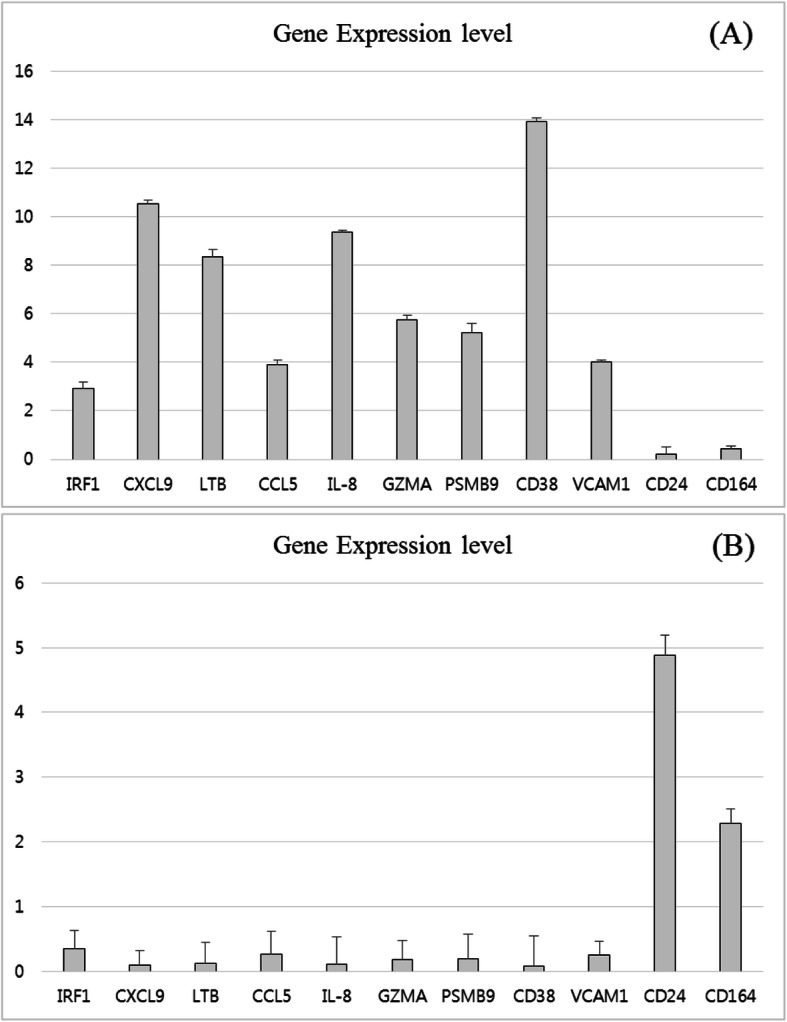 Gene Expression level

(A)

16
14
12
10
8
6
4
2
0

IRF1 CXCL9 LTB CCL5 IL-8 GZMA PSMB9 CD38 VCAM1 CD24 CD164

Gene Expression level

(B)

6
5
4
3
2
1
0

IRF1 CXCL9 LTB CCL5 IL-8 GZMA PSMB9 CD38 VCAM1 CD24 CD164